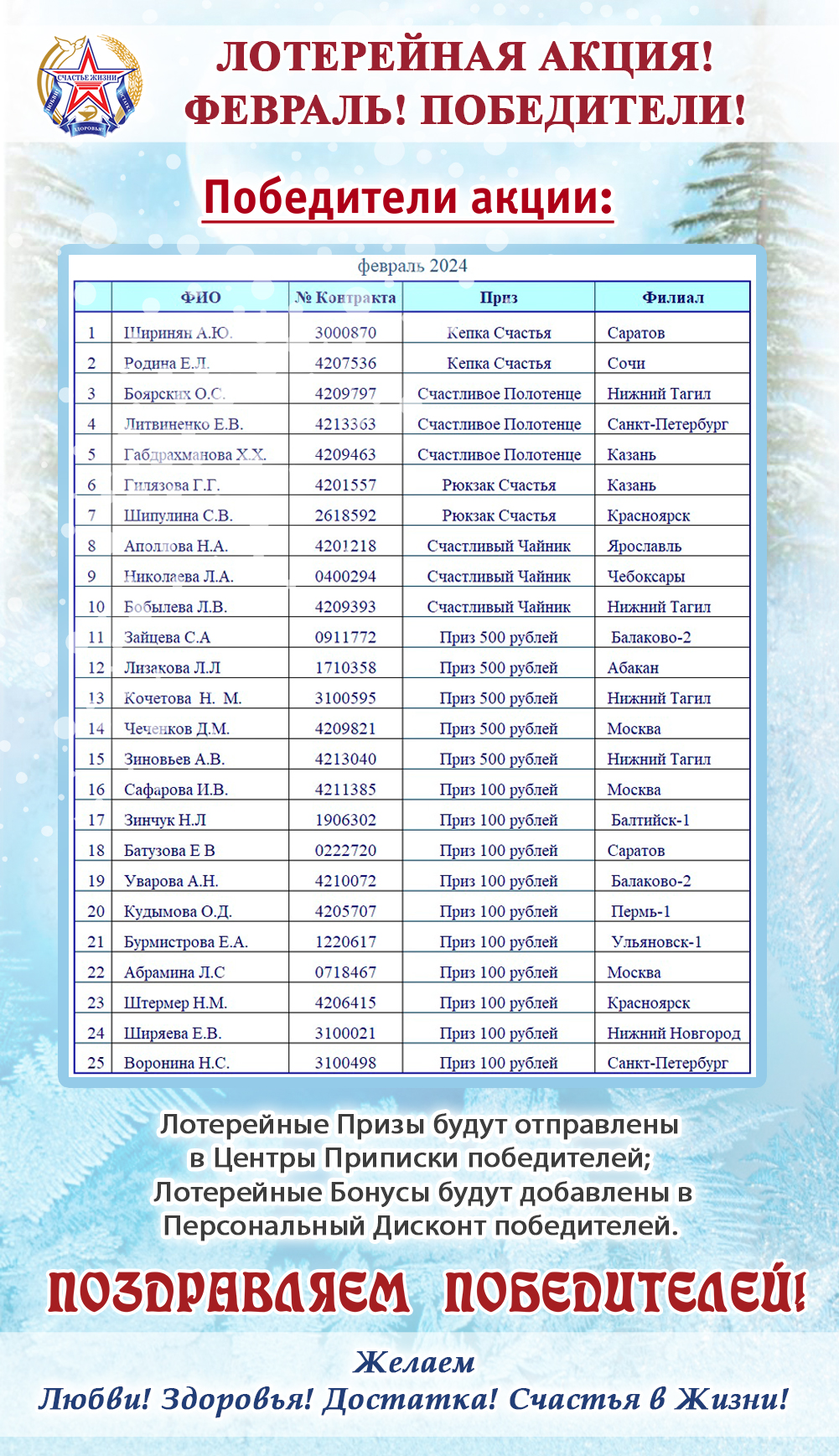 СЧАСТЬЕ ЖИЗНИ
ЗДОРОВЬЯ

ЛОТЕРЕЙНАЯ АКЦИЯ!
ФЕВРАЛЬ! ПОБЕДИТЕЛИ!

Победители акции:

февраль 2024

| | ФИО | № Контракта | Приз | Филиал |
|---|---|---|---|---|
| 1 | Ширинян А.Ю. | 3000870 | Кепка Счастья | Саратов |
| 2 | Родина Е.Л. | 4207536 | Кепка Счастья | Сочи |
| 3 | Боярских О.С. | 4209797 | Счастливое Полотенце | Нижний Тагил |
| 4 | Литвиненко Е.В. | 4213363 | Счастливое Полотенце | Санкт-Петербург |
| 5 | Габдрахманова Х.Х. | 4209463 | Счастливое Полотенце | Казань |
| 6 | Гилязова Г.Г. | 4201557 | Рюкзак Счастья | Казань |
| 7 | Шипулина С.В. | 2618592 | Рюкзак Счастья | Красноярск |
| 8 | Аполлова Н.А. | 4201218 | Счастливый Чайник | Ярославль |
| 9 | Николаева Л.А. | 0400294 | Счастливый Чайник | Чебоксары |
| 10 | Бобылева Л.В. | 4209393 | Счастливый Чайник | Нижний Тагил |
| 11 | Зайцева С.А | 0911772 | Приз 500 рублей | Балаково-2 |
| 12 | Лизакова Л.Л | 1710358 | Приз 500 рублей | Абакан |
| 13 | Кочетова Н. М. | 3100595 | Приз 500 рублей | Нижний Тагил |
| 14 | Чеченков Д.М. | 4209821 | Приз 500 рублей | Москва |
| 15 | Зиновьев А.В. | 4213040 | Приз 500 рублей | Нижний Тагил |
| 16 | Сафарова И.В. | 4211385 | Приз 100 рублей | Москва |
| 17 | Зинчук Н.Л | 1906302 | Приз 100 рублей | Балтийск-1 |
| 18 | Батузова Е В | 0222720 | Приз 100 рублей | Саратов |
| 19 | Уварова А.Н. | 4210072 | Приз 100 рублей | Балаково-2 |
| 20 | Кудымова О.Д. | 4205707 | Приз 100 рублей | Пермь-1 |
| 21 | Бурмистрова Е.А. | 1220617 | Приз 100 рублей | Ульяновск-1 |
| 22 | Абрамина Л.С | 0718467 | Приз 100 рублей | Москва |
| 23 | Штермер Н.М. | 4206415 | Приз 100 рублей | Красноярск |
| 24 | Ширяева Е.В. | 3100021 | Приз 100 рублей | Нижний Новгород |
| 25 | Воронина Н.С. | 3100498 | Приз 100 рублей | Санкт-Петербург |

Лотерейные Призы будут отправлены в Центры Приписки победителей; Лотерейные Бонусы будут добавлены в Персональный Дисконт победителей.

ПОЗДРАВЛЯЕМ ПОБЕДИТЕЛЕЙ!

Желаем
Любви! Здоровья! Достатка! Счастья в Жизни!